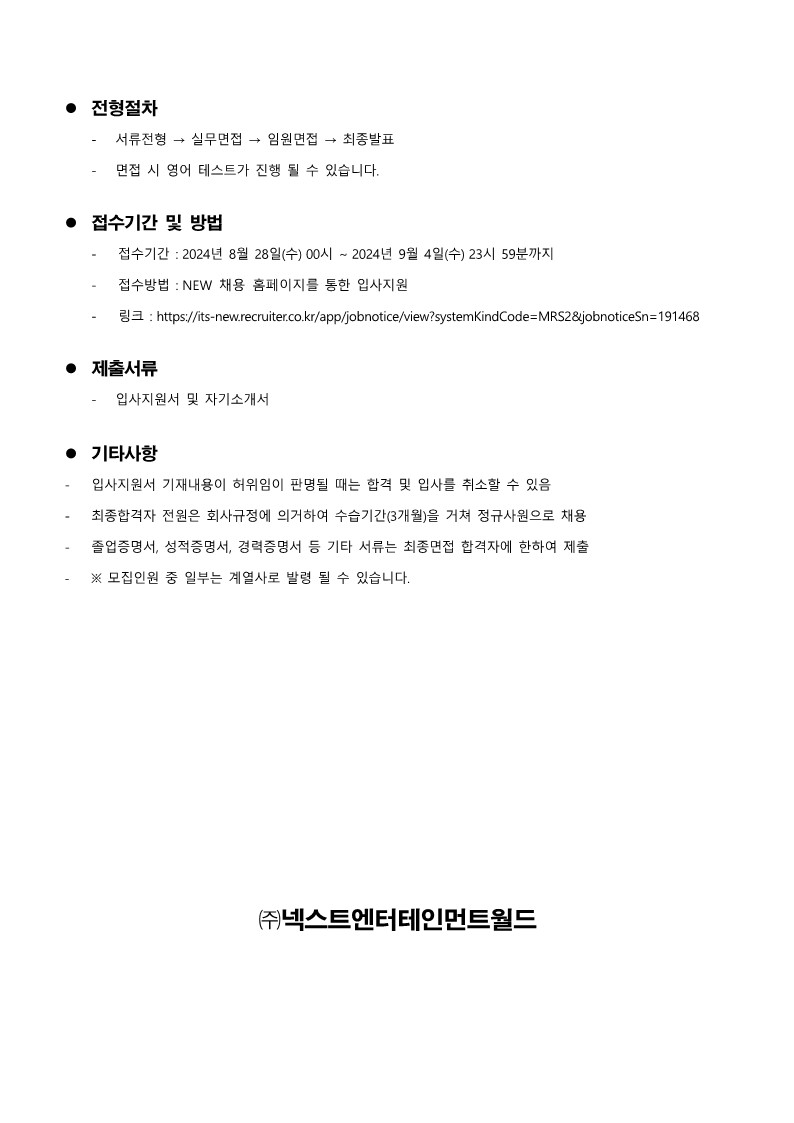 ● 전형절차

- 서류전형 → 실무면접 → 임원면접 → 최종발표
- 면접 시 영어 테스트가 진행 될 수 있습니다.

● 접수기간 및 방법

- 접수기간 : 2024년 8월 28일(수) 00시 ~ 2024년 9월 4일(수) 23시 59분까지
- 접수방법 : NEW 채용 홈페이지를 통한 입사지원
- 링크 : https://its-new.recruiter.co.kr/app/jobnotice/view?systemKindCode=MRS2&jobnoticeSn=191468

● 제출서류

- 입사지원서 및 자기소개서

● 기타사항

- 입사지원서 기재내용이 허위임이 판명될 때는 합격 및 입사를 취소할 수 있음
- 최종합격자 전원은 회사규정에 의거하여 수습기간(3개월)을 거쳐 정규사원으로 채용
- 졸업증명서, 성적증명서, 경력증명서 등 기타 서류는 최종면접 합격자에 한하여 제출
- ※ 모집인원 중 일부는 계열사로 발령 될 수 있습니다.

㈜넥스트엔터테인먼트월드